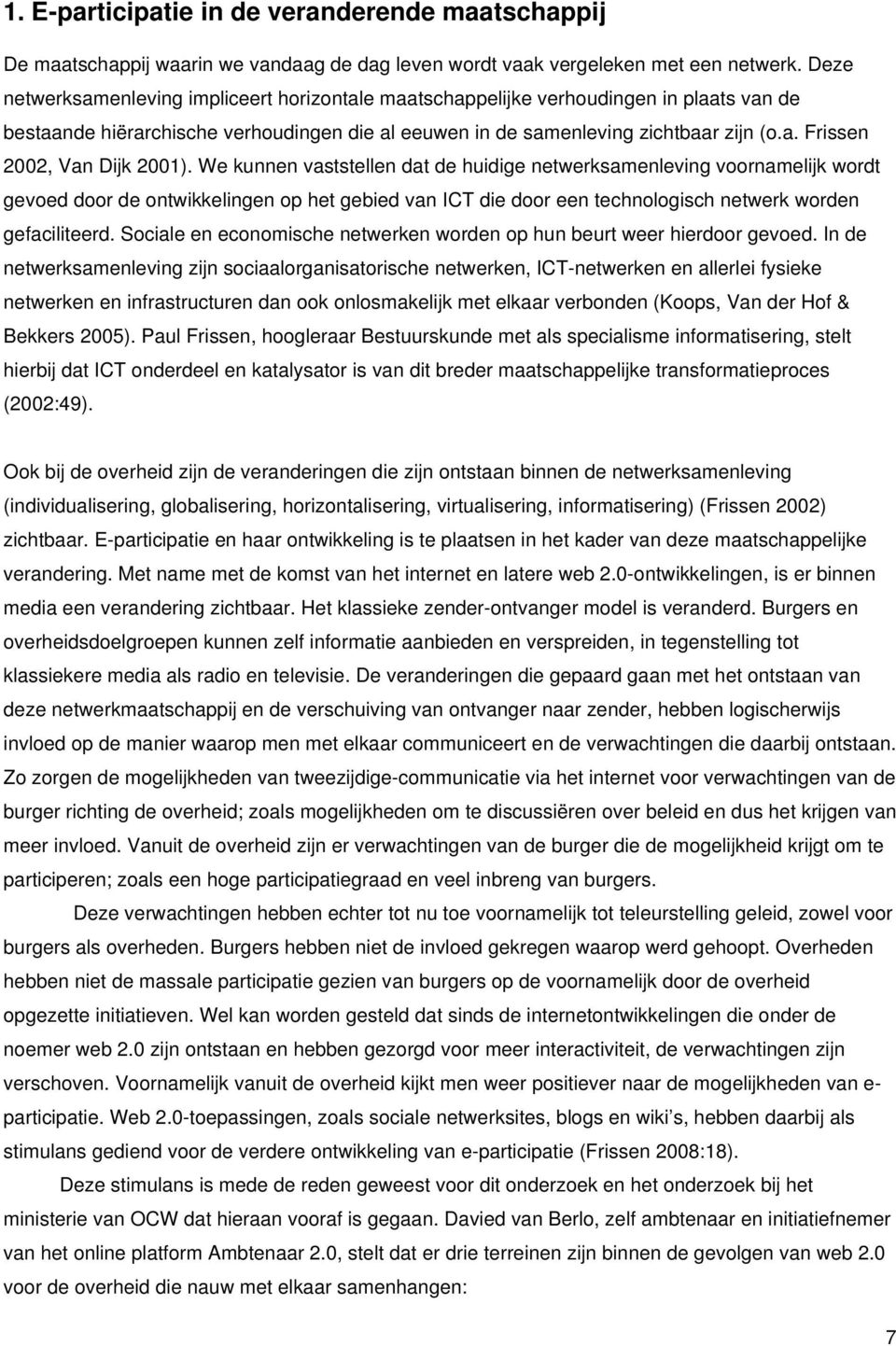 1. E-participatie in de veranderende maatschappij

De maatschappij waarin we vandaag de dag leven wordt vaak vergeleken met een netwerk. Deze netwerksamenleving impliceert horizontale maatschappelijke verhoudingen in plaats van de bestaande hiërarchische verhoudingen die al eeuwen in de samenleving zichtbaar zijn (o.a. Frissen 2002, Van Dijk 2001). We kunnen vaststellen dat de huidige netwerksamenleving voornamelijk wordt gevoed door de ontwikkelingen op het gebied van ICT die door een technologisch netwerk worden gefaciliteerd. Sociale en economische netwerken worden op hun beurt weer hierdoor gevoed. In de netwerksamenleving zijn sociaalorganisatorische netwerken, ICT-netwerken en allerlei fysieke netwerken en infrastructuren dan ook onlosmakelijk met elkaar verbonden (Koops, Van der Hof & Bekkers 2005). Paul Frissen, hoogleraar Bestuurskunde met als specialisme informatisering, stelt hierbij dat ICT onderdeel en katalysator is van dit breder maatschappelijke transformatieproces (2002:49).

Ook bij de overheid zijn de veranderingen die zijn ontstaan binnen de netwerksamenleving (individualisering, globalisering, horizontalisering, virtualisering, informatisering) (Frissen 2002) zichtbaar. E-participatie en haar ontwikkeling is te plaatsen in het kader van deze maatschappelijke verandering. Met name met de komst van het internet en latere web 2.0-ontwikkelingen, is er binnen media een verandering zichtbaar. Het klassieke zender-ontvanger model is veranderd. Burgers en overheidsdoelgroepen kunnen zelf informatie aanbieden en verspreiden, in tegenstelling tot klassiekere media als radio en televisie. De veranderingen die gepaard gaan met het ontstaan van deze netwerkmaatschappij en de verschuiving van ontvanger naar zender, hebben logischerwijs invloed op de manier waarop men met elkaar communiceert en de verwachtingen die daarbij ontstaan. Zo zorgen de mogelijkheden van tweezijdige-communicatie via het internet voor verwachtingen van de burger richting de overheid; zoals mogelijkheden om te discussiëren over beleid en dus het krijgen van meer invloed. Vanuit de overheid zijn er verwachtingen van de burger die de mogelijkheid krijgt om te participeren; zoals een hoge participatiegraad en veel inbreng van burgers.

Deze verwachtingen hebben echter tot nu toe voornamelijk tot teleurstelling geleid, zowel voor burgers als overheden. Burgers hebben niet de invloed gekregen waarop werd gehoopt. Overheden hebben niet de massale participatie gezien van burgers op de voornamelijk door de overheid opgezette initiatieven. Wel kan worden gesteld dat sinds de internetontwikkelingen die onder de noemer web 2.0 zijn ontstaan en hebben gezorgd voor meer interactiviteit, de verwachtingen zijn verschoven. Voornamelijk vanuit de overheid kijkt men weer positiever naar de mogelijkheden van e-participatie. Web 2.0-toepassingen, zoals sociale netwerksites, blogs en wiki's, hebben daarbij als stimulans gediend voor de verdere ontwikkeling van e-participatie (Frissen 2008:18).

Deze stimulans is mede de reden geweest voor dit onderzoek en het onderzoek bij het ministerie van OCW dat hieraan vooraf is gegaan. Davied van Berlo, zelf ambtenaar en initiatiefnemer van het online platform Ambtenaar 2.0, stelt dat er drie terreinen zijn binnen de gevolgen van web 2.0 voor de overheid die nauw met elkaar samenhangen:

7